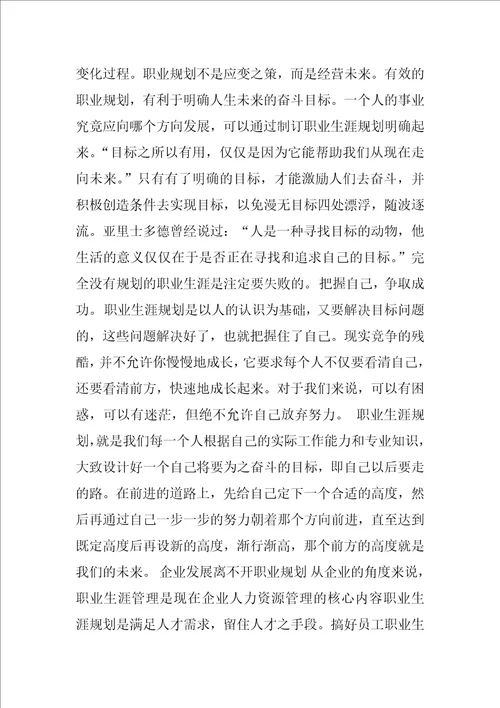 变化过程。职业规划不是应变之策，而是经营未来。有效的职业规划，有利于明确人生未来的奋斗目标。一个人的事业究竟应向哪个方向发展，可以通过制订职业生涯规划明确起来。“目标之所以有用，仅仅是因为它能帮助我们从现在走向未来。”只有有了明确的目标，才能激励人们去奋斗，并积极创造条件去实现目标，以免漫无目标四处漂浮，随波逐流。亚里士多德曾经说过：“人是一种寻找目标的动物，他生活的意义仅仅在于是否正在寻找和追求自己的目标。”完全没有规划的职业生涯是注定要失败的。把握自己，争取成功。职业生涯规划是以人的认识为基础，又要解决目标问题的，这些问题解决好了，也就把握住了自己。现实竞争的残酷，并不允许你慢慢地成长，它要求每个人不仅要看清自己，还要看清前方，快速地成长起来。对于我们来说，可以有困惑，可以有迷茫，但绝不允许自己放弃努力。 职业生涯规划，就是我们每一个人根据自己的实际工作能力和专业知识，大致设计好一个自己将要为之奋斗的目标，即自己以后要走的路。在前进的道路上，先给自己定下一个合适的高度，然后再通过自己一步一步的努力朝着那个方向前进，直至达到既定高度后再设新的高度，渐行渐高，那个前方的高度就是我们的未来。 企业发展离不开职业规划 从企业的角度来说，职业生涯管理是现在企业人力资源管理的核心内容职业生涯规划是满足人才需求，留住人才之手段。搞好员工职业生